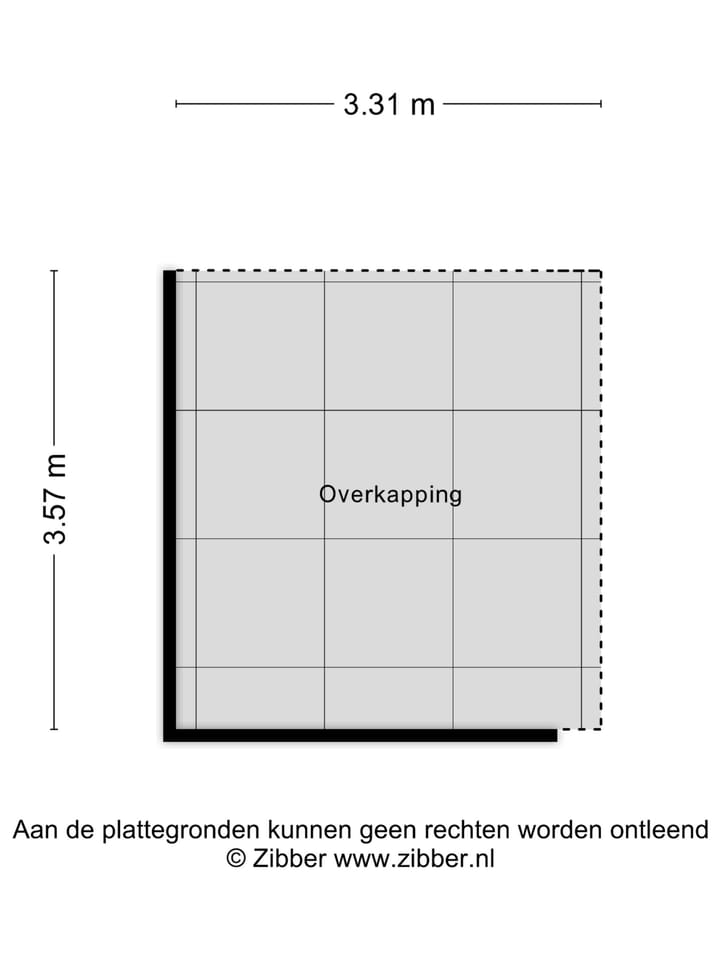 3.31 m

3.57 m

Overkapping

Aan de plattegronden kunnen geen rechten worden ontleend
© Zibber www.zibber.nl